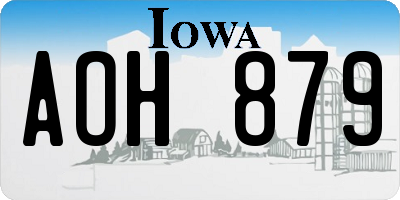 IOWA

AOH 879